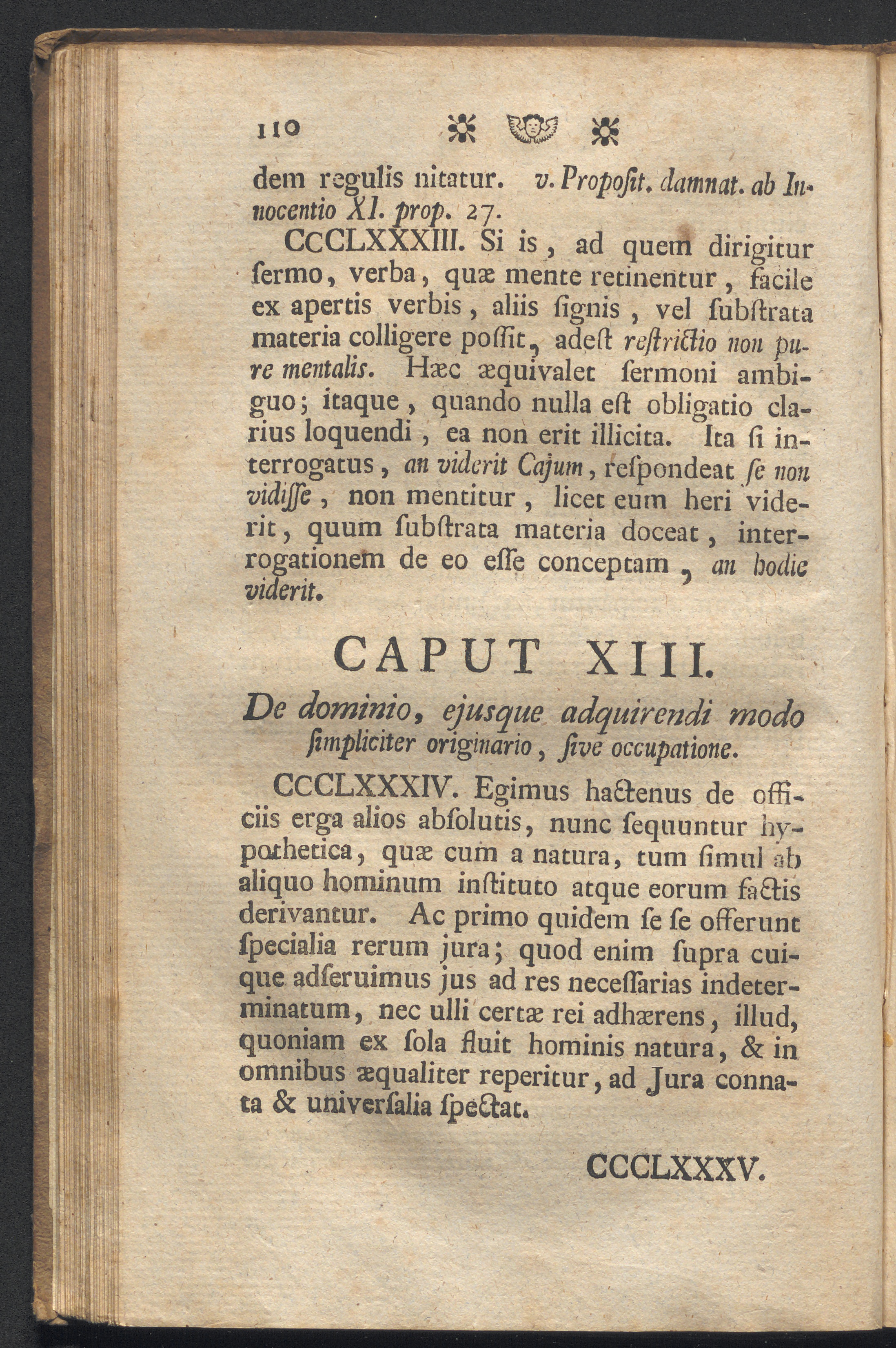 110

dem regulis nitatur. v. Propoſit. damnat. ab Innocentio XI. prop. 27.

CCCLXXXIII. Si is, ad quem dirigitur ſermo, verba, quæ mente retinentur, facile ex apertis verbis, aliis ſignis, vel ſubſtrata materia colligere poſſit, adeſt reſtrictio non pure mentalis. Hæc æquivalet ſermoni ambiguo; itaque, quando nulla eſt obligatio clarius loquendi, ea non erit illicita. Ita ſi interrogatus, an viderit Cajum, reſpondeat ſe non vidiſſe, non mentitur, licet eum heri viderit, quum ſubſtrata materia doceat, interrogationem de eo eſſe conceptam, an hodie viderit.

CAPUT XIII.

De dominio, ejusque adquirendi modo ſimpliciter originario, ſive occupatione.

CCCLXXXIV. Egimus hactenus de officiis erga alios abſolutis, nunc ſequuntur hypothetica, quæ cum a natura, tum ſimul ab aliquo hominum inſtituto atque eorum factis derivantur. Ac primo quidem ſe ſe offerunt ſpecialia rerum jura; quod enim ſupra cuique adſeruimus jus ad res neceſſarias indeterminatum, nec ulli certæ rei adhærens, illud, quoniam ex ſola fluit hominis natura, & in omnibus æqualiter reperitur, ad Jura connata & univerſalia ſpectat.

CCCLXXXV.